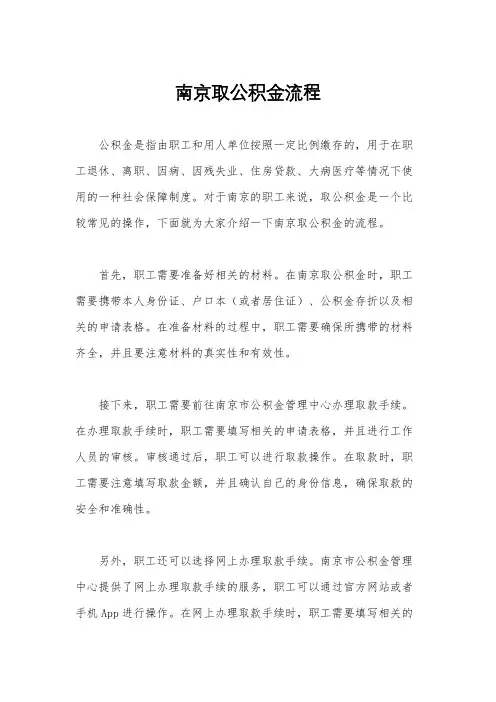 南京取公积金流程

公积金是指由职工和用人单位按照一定比例缴存的，用于在职工退休、离职、因病、因残失业、住房贷款、大病医疗等情况下使用的一种社会保障制度。对于南京的职工来说，取公积金是一个比较常见的操作，下面就为大家介绍一下南京取公积金的流程。

首先，职工需要准备好相关的材料。在南京取公积金时，职工需要携带本人身份证、户口本（或者居住证）、公积金存折以及相关的申请表格。在准备材料的过程中，职工需要确保所携带的材料齐全，并且要注意材料的真实性和有效性。

接下来，职工需要前往南京市公积金管理中心办理取款手续。在办理取款手续时，职工需要填写相关的申请表格，并且进行工作人员的审核。审核通过后，职工可以进行取款操作。在取款时，职工需要注意填写取款金额，并且确认自己的身份信息，确保取款的安全和准确性。

另外，职工还可以选择网上办理取款手续。南京市公积金管理中心提供了网上办理取款手续的服务，职工可以通过官方网站或者手机 App 进行操作。在网上办理取款手续时，职工需要填写相关的